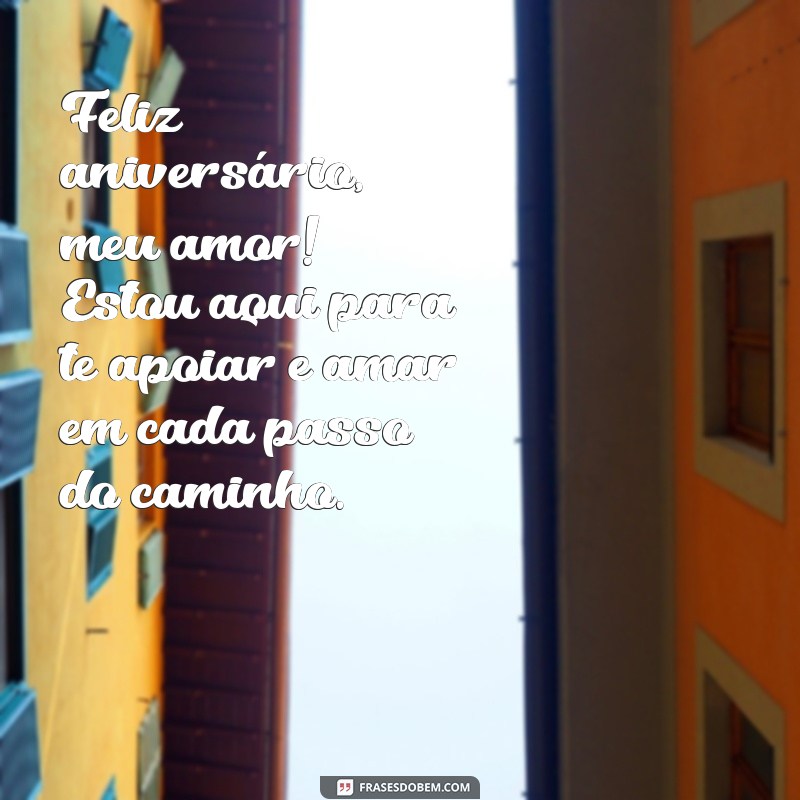 Feliz aniversário, meu amor! Estou aqui para te apoiar e amar em cada passo do caminho.

FRASESDOBEM.COM